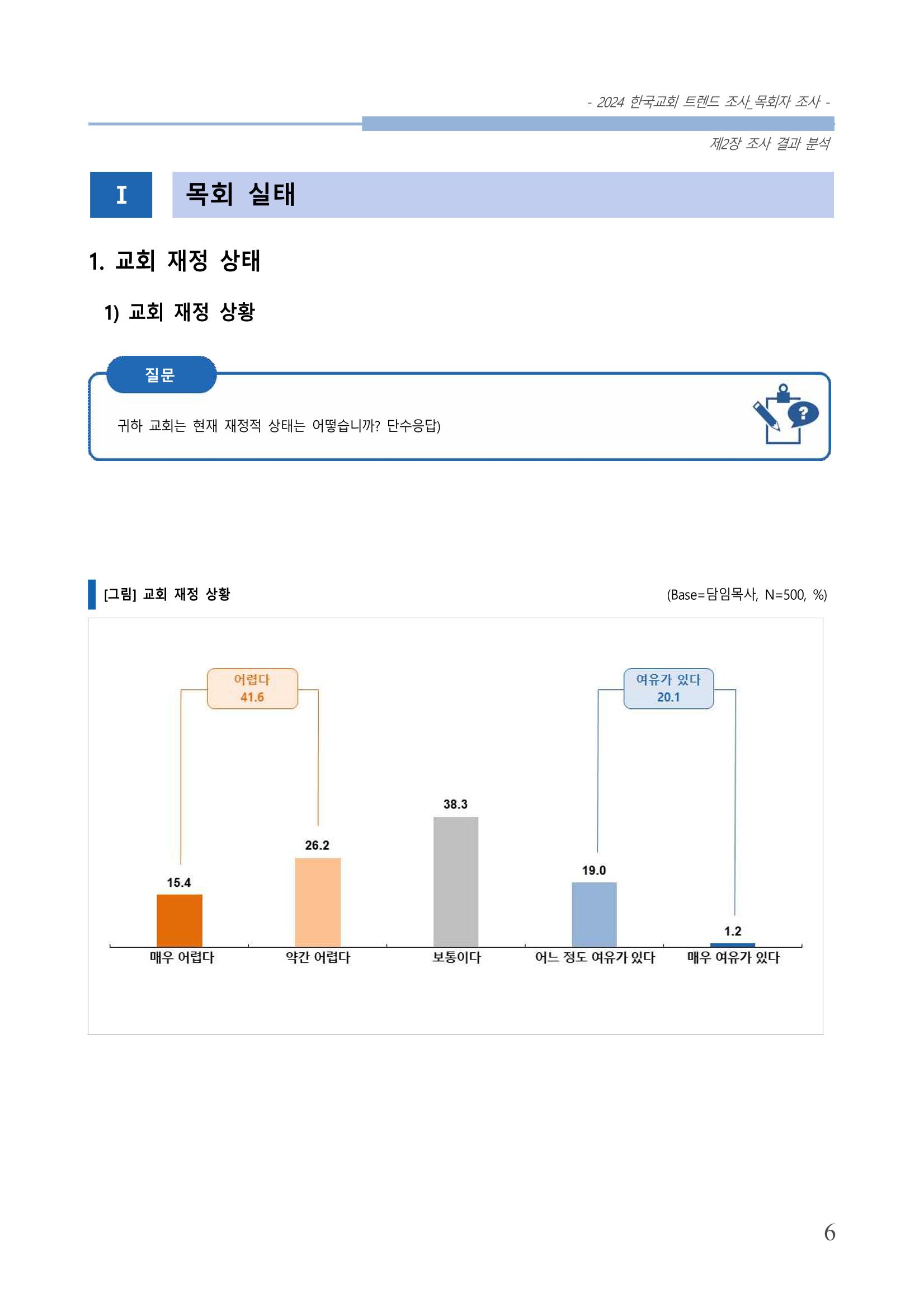 - 2024 한국교회 트렌드 조사_목회자 조사 -

제2장 조사 결과 분석

I 목회 실태

1. 교회 재정 상태

1) 교회 재정 상황

질문

귀하 교회는 현재 재정적 상태는 어떻습니까? 단수응답)

[그림] 교회 재정 상황

(Base=담임목사, N=500, %)

어렵다 41.6

여유가 있다 20.1

15.4
26.2
38.3
19.0
1.2

매우 어렵다
약간 어렵다
보통이다
어느 정도 여유가 있다
매우 여유가 있다

6